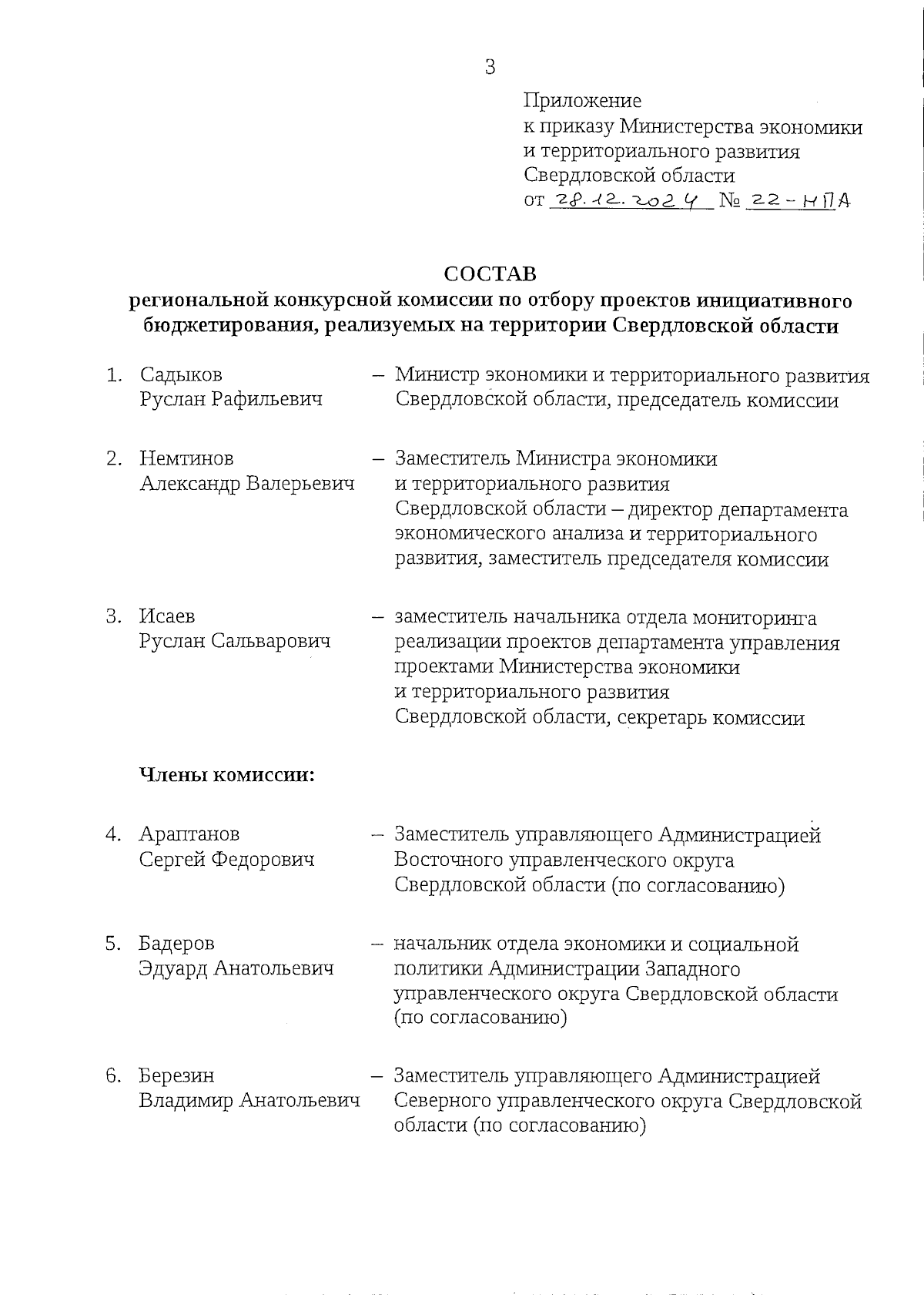 3

Приложение
к приказу Министерства экономики и территориального развития Свердловской области
от 28.12.2024 № 22-НПА

СОСТАВ
региональной конкурсной комиссии по отбору проектов инициативного бюджетирования, реализуемых на территории Свердловской области

1. Садыков Руслан Рафильевич – Министр экономики и территориального развития Свердловской области, председатель комиссии

2. Немтинов Александр Валерьевич – Заместитель Министра экономики и территориального развития Свердловской области – директор департамента экономического анализа и территориального развития, заместитель председателя комиссии

3. Исаев Руслан Сальварович – заместитель начальника отдела мониторинга реализации проектов департамента управления проектами Министерства экономики и территориального развития Свердловской области, секретарь комиссии

Члены комиссии:

4. Араптанов Сергей Федорович – Заместитель управляющего Администрацией Восточного управленческого округа Свердловской области (по согласованию)

5. Бадеров Эдуард Анатольевич – начальник отдела экономики и социальной политики Администрации Западного управленческого округа Свердловской области (по согласованию)

6. Березин Владимир Анатольевич – Заместитель управляющего Администрацией Северного управленческого округа Свердловской области (по согласованию)